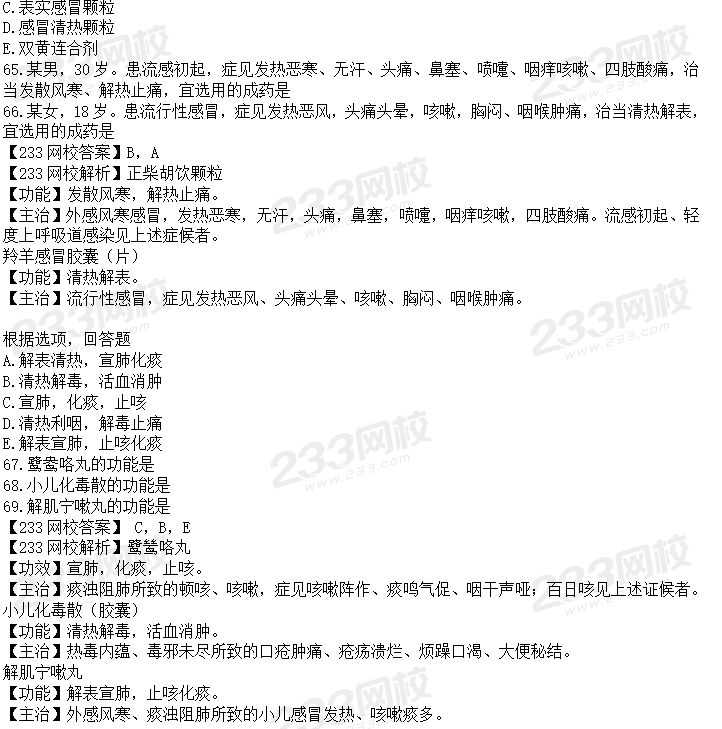 C.表实感冒颗粒
D.感冒清热颗粒
E.双黄连合剂
65.某男，30岁。患流感初起，症见发热恶寒、无汗、头痛、鼻塞、喷嚏、咽痒咳嗽、四肢酸痛，治当发散风寒、解热止痛，宜选用的成药是
66.某女，18岁。患流行性感冒，症见发热恶风，头痛头晕，咳嗽，胸闷、咽喉肿痛，治当清热解表，宜选用的成药是
【233网校答案】B，A
【233网校解析】正柴胡饮颗粒
【功能】发散风寒，解热止痛。
【主治】外感风寒感冒，发热恶寒，无汗，头痛，鼻塞，喷嚏，咽痒咳嗽，四肢酸痛。流感初起、轻度上呼吸道感染见上述症候者。
羚羊感冒胶囊（片）
【功能】清热解表。
【主治】流行性感冒，症见发热恶风、头痛头晕、咳嗽、胸闷、咽喉肿痛。

根据选项，回答题
A.解表清热，宣肺化痰
B.清热解毒，活血消肿
C.宣肺，化痰，止咳
D.清热利咽，解毒止痛
E.解表宣肺，止咳化痰
67.鹭鸶咯丸的功能是
68.小儿化毒散的功能是
69.解肌宁嗽丸的功能是
【233网校答案】 C，B，E
【233网校解析】鹭鸶咯丸
【功效】宣肺，化痰，止咳。
【主治】痰浊阻肺所致的顿咳、咳嗽，症见咳嗽阵作、痰鸣气促、咽干声哑；百日咳见上述证候者。
小儿化毒散（胶囊）
【功能】清热解毒，活血消肿。
【主治】热毒内蕴、毒邪未尽所致的口疮肿痛、疮疡溃烂、烦躁口渴、大便秘结。
解肌宁嗽丸
【功能】解表宣肺，止咳化痰。
【主治】外感风寒、痰浊阻肺所致的小儿感冒发热、咳嗽痰多。

233网校 www.233.com